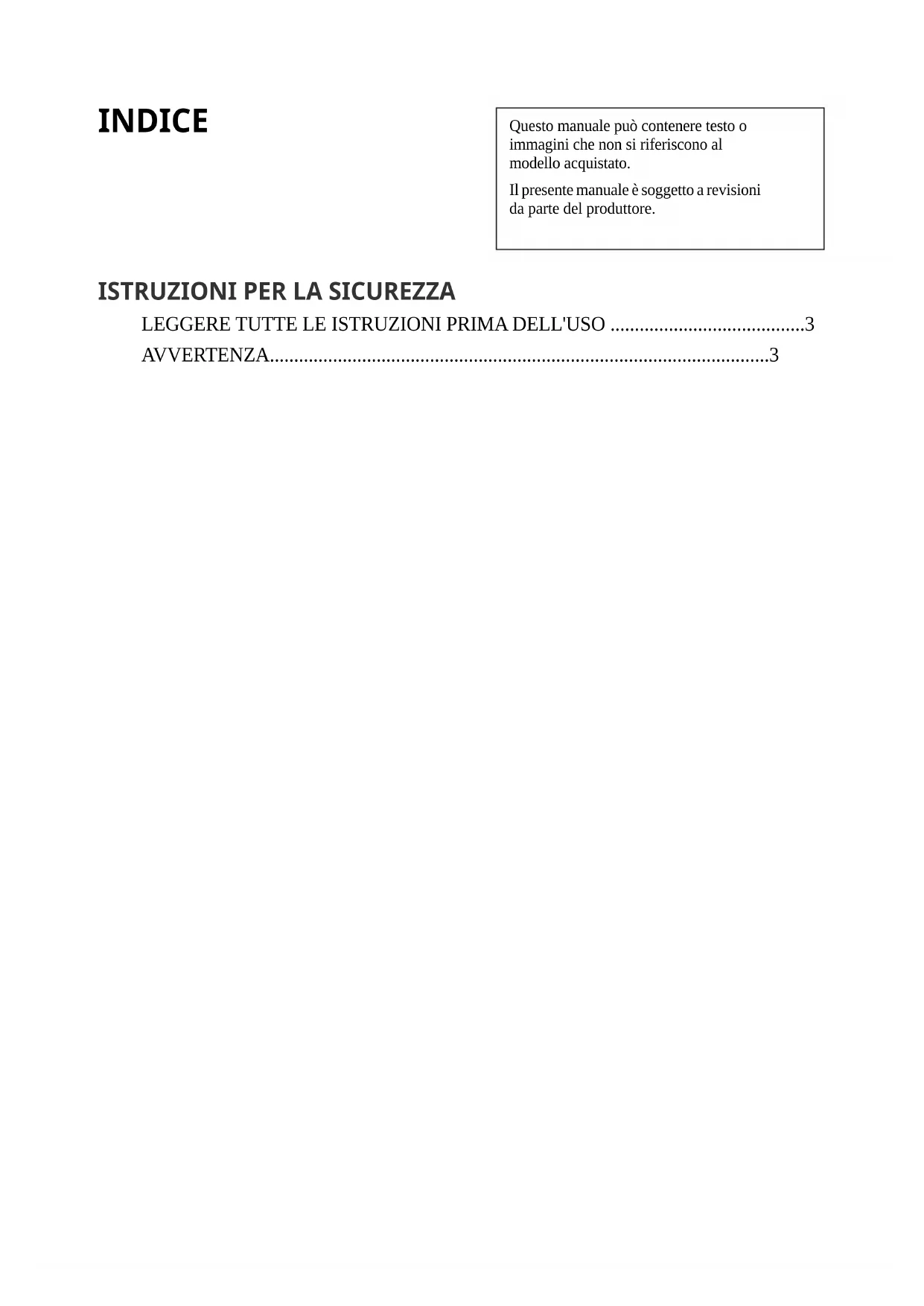 INDICE

Questo manuale può contenere testo o immagini che non si riferiscono al modello acquistato.

Il presente manuale è soggetto a revisioni da parte del produttore.

ISTRUZIONI PER LA SICUREZZA

LEGGERE TUTTE LE ISTRUZIONI PRIMA DELL'USO ........................................3

AVVERTENZA......................................................................................................3